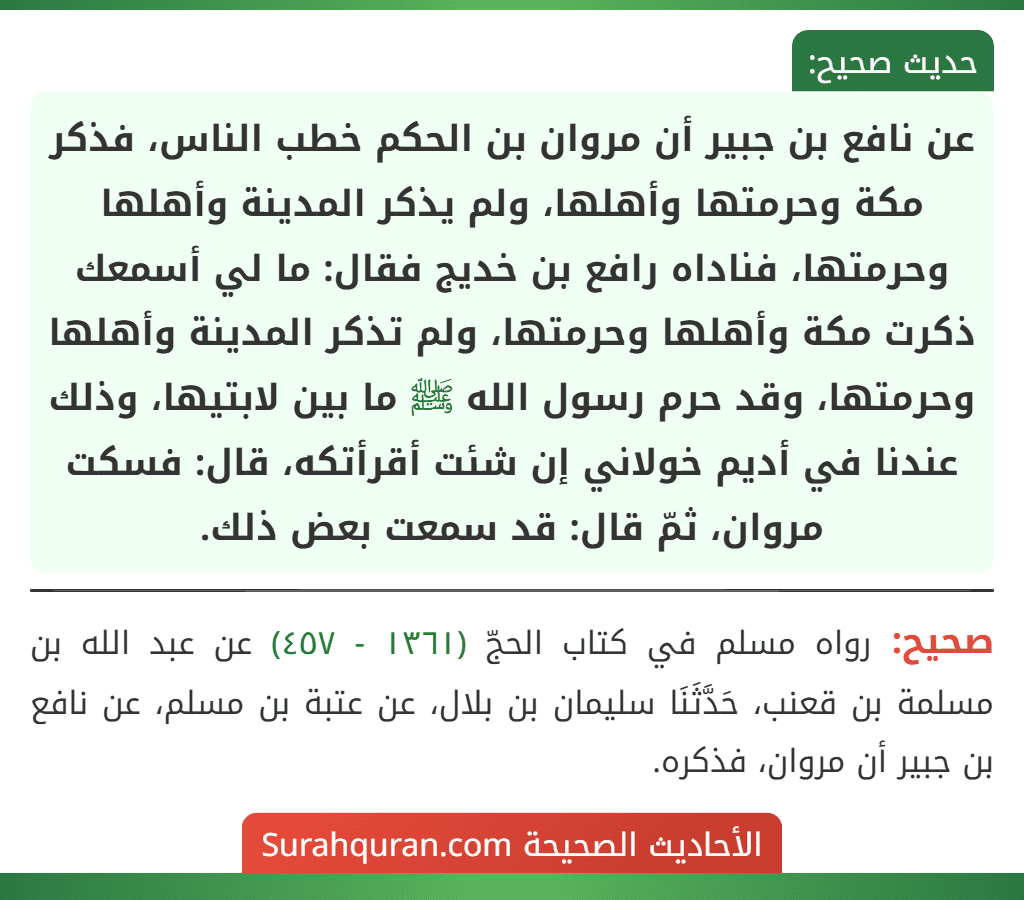 حديث صحيح:

عن نافع بن جبير أن مروان بن الحكم خطب الناس، فذكر مكة وحرمتها وأهلها، ولم يذكر المدينة وأهلها وحرمتها، فناداه رافع بن خديج فقال: ما لي أسمعك ذكرت مكة وأهلها وحرمتها، ولم تذكر المدينة وأهلها وحرمتها، وقد حرم رسول الله ﷺ ما بين لابتيها، وذلك عندنا في أديم خولاني إن شئت أقرأتكه، قال: فسكت مروان، ثمّ قال: قد سمعت بعض ذلك.

صحيح: رواه مسلم في كتاب الحجّ (١٣٦١ - ٤٥٧) عن عبد الله بن مسلمة بن قعنب، حَدَّثَنَا سليمان بن بلال، عن عتبة بن مسلم، عن نافع بن جبير أن مروان، فذكره.

الأحاديث الصحيحة Surahquran.com